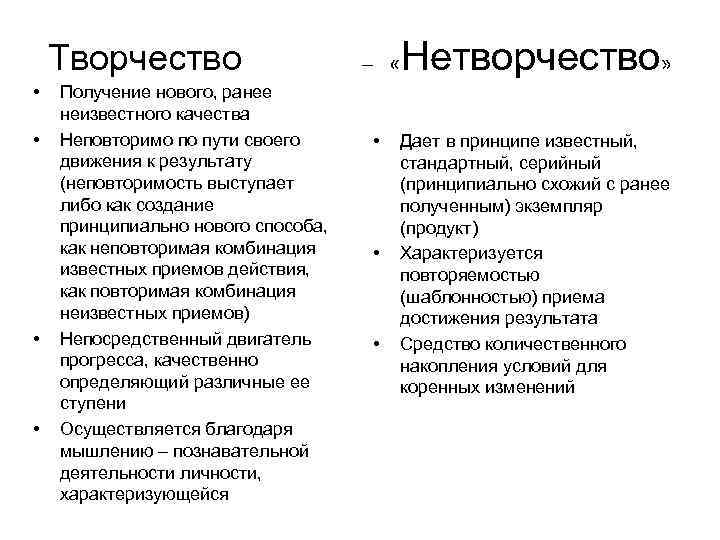 Творчество

• Получение нового, ранее неизвестного качества
• Неповторимо по пути своего движения к результату (неповторимость выступает либо как создание принципиально нового способа, как неповторимая комбинация известных приемов действия, как повторимая комбинация неизвестных приемов)
• Непосредственный двигатель прогресса, качественно определяющий различные ее ступени
• Осуществляется благодаря мышлению – познавательной деятельности личности, характеризующейся

– «Нетворчество»

• Дает в принципе известный, стандартный, серийный (принципиально схожий с ранее полученным) экземпляр (продукт)
• Характеризуется повторяемостью (шаблонностью) приема достижения результата
• Средство количественного накопления условий для коренных изменений